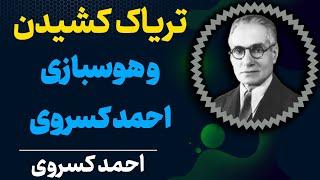 تریاک کشیدن

وهوسبازی

احمد کسروی

احمد کسروی